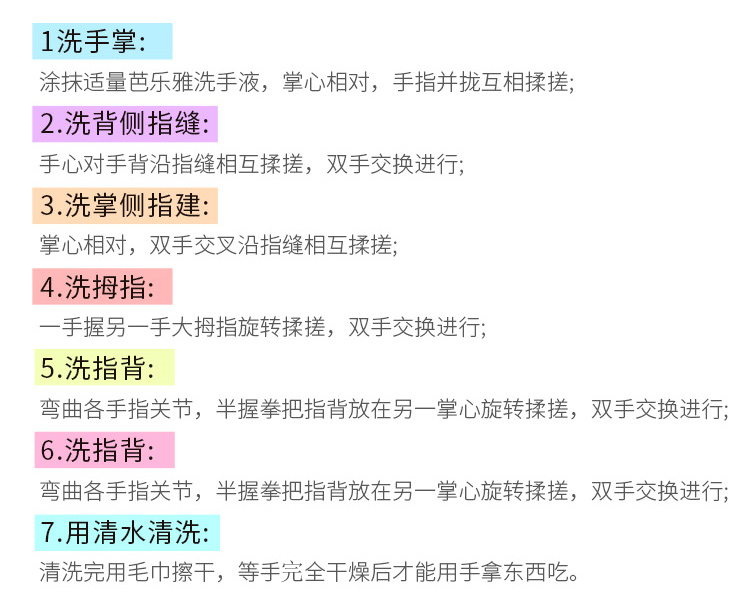 1洗手掌:

涂抹适量芭乐雅洗手液，掌心相对，手指并拢互相揉搓;

2.洗背侧指缝:

手心对手背沿指缝相互揉搓，双手交换进行;

3.洗掌侧指建:

掌心相对，双手交叉沿指缝相互揉搓;

4.洗拇指:

一手握另一手大拇指旋转揉搓，双手交换进行;

5.洗指背:

弯曲各手指关节，半握拳把指背放在另一掌心旋转揉搓，双手交换进行;

6.洗指背:

弯曲各手指关节，半握拳把指背放在另一掌心旋转揉搓，双手交换进行;

7.用清水清洗:

清洗完用毛巾擦干，等手完全干燥后才能用手拿东西吃。